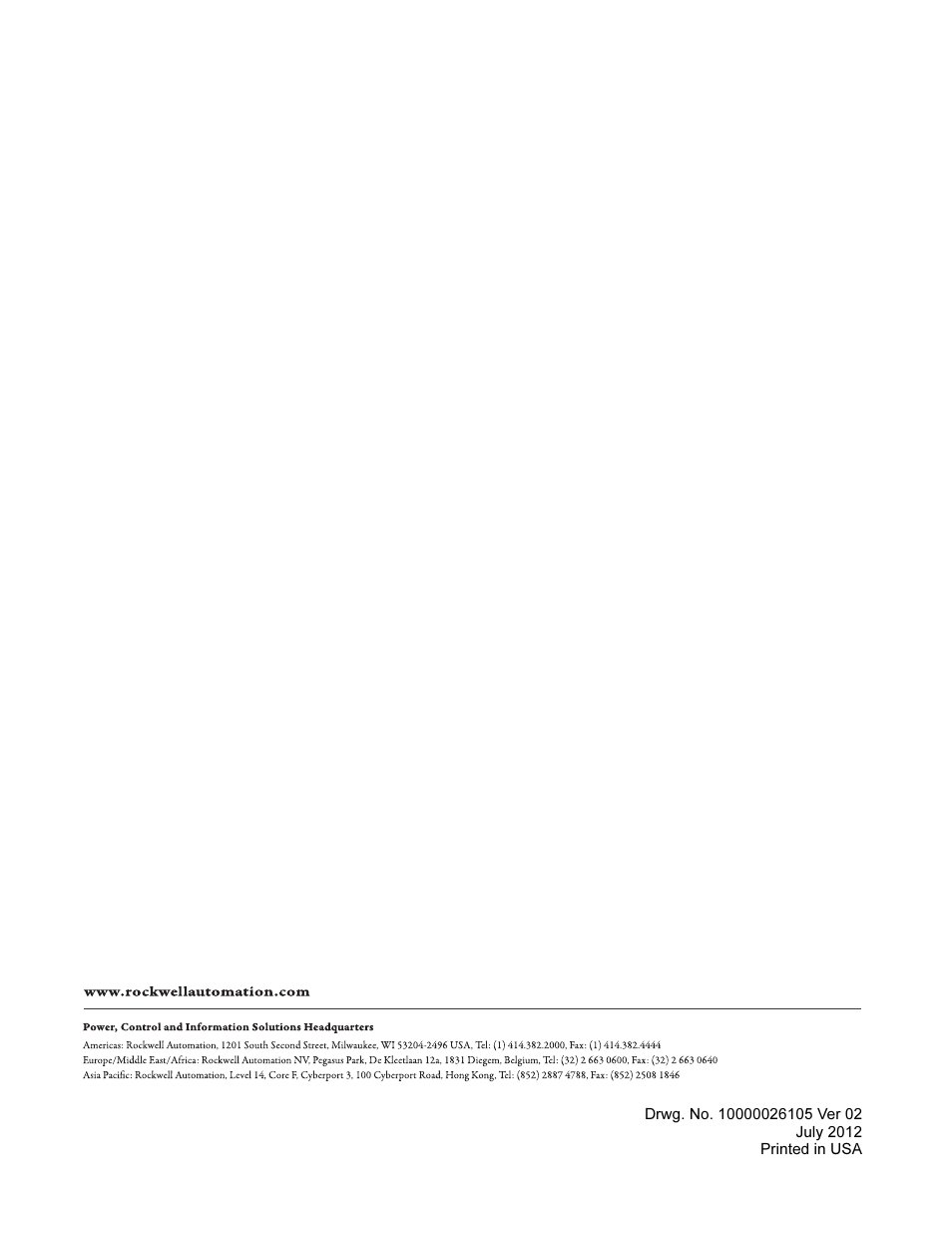 www.rockwellautomation.com

Power, Control and Information Solutions Headquarters
Americas: Rockwell Automation, 1201 South Second Street, Milwaukee, WI 53204-2496 USA, Tel: (1) 414.382.2000, Fax: (1) 414.382.4444
Europe/Middle East/Africa: Rockwell Automation NV, Pegasus Park, De Kleetlaan 12a, 1831 Diegem, Belgium, Tel: (32) 2 663 0600, Fax: (32) 2 663 0640
Asia Pacific: Rockwell Automation, Level 14, Core F, Cyberport 3, 100 Cyberport Road, Hong Kong, Tel: (852) 2887 4788, Fax: (852) 2508 1846

Drwg. No. 10000026105 Ver 02
July 2012
Printed in USA